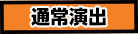 通常演出